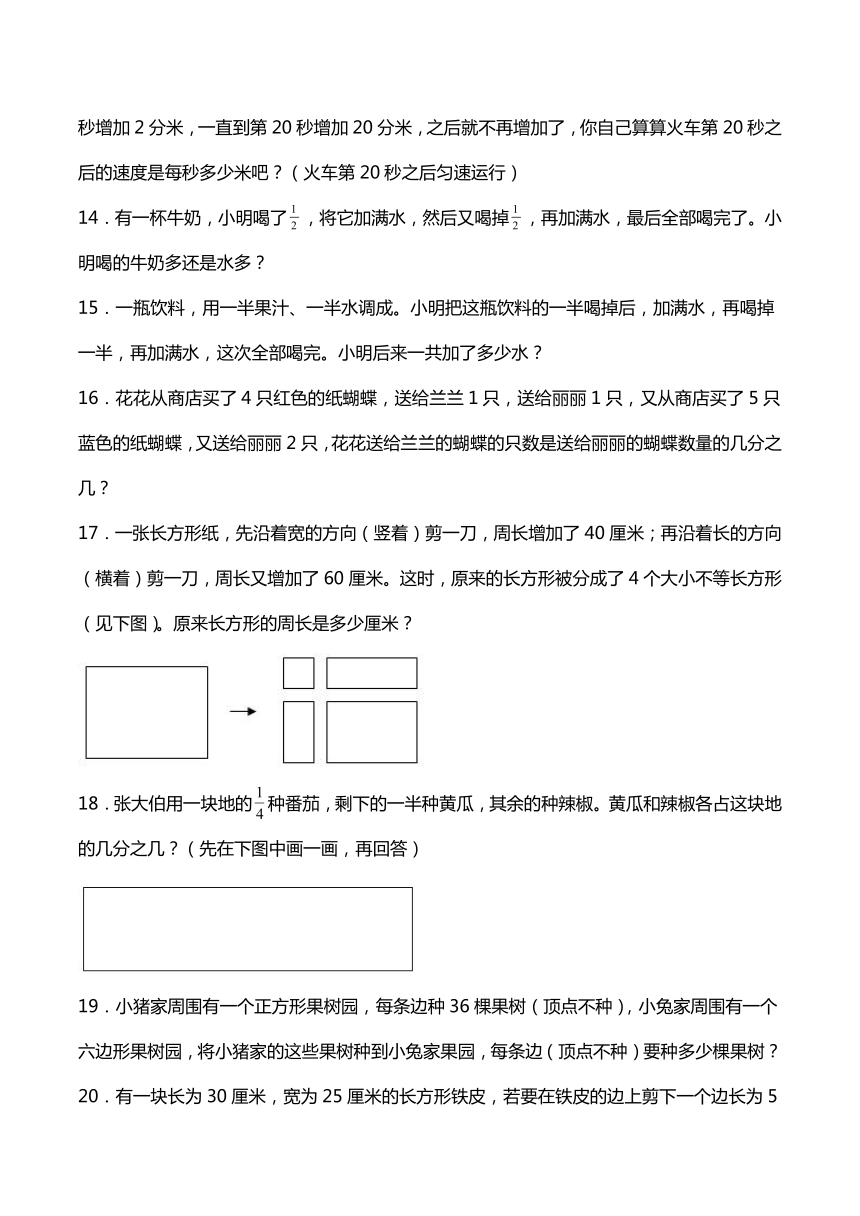 秒增加 2 分米，一直到第 20 秒增加 20 分米，之后就不再增加了，你自己算算火车第 20 秒之后的速度是每秒多少米吧？（火车第 20 秒之后匀速运行）

14．有一杯牛奶，小明喝了$\frac{1}{2}$，将它加满水，然后又喝掉$\frac{1}{2}$，再加满水，最后全部喝完了。小明喝的牛奶多还是水多？

15．一瓶饮料，用一半果汁、一半水调成。小明把这瓶饮料的一半喝掉后，加满水，再喝掉一半，再加满水，这次全部喝完。小明后来一共加了多少水？

16．花花从商店买了 4 只红色的纸蝴蝶，送给兰兰 1 只，送给丽丽 1 只，又从商店买了 5 只蓝色的纸蝴蝶，又送给丽丽 2 只，花花送给兰兰的蝴蝶的只数是送给丽丽的蝴蝶数量的几分之几？

17．一张长方形纸，先沿着宽的方向（竖着）剪一刀，周长增加了 40 厘米；再沿着长的方向（横着）剪一刀，周长又增加了 60 厘米。这时，原来的长方形被分成了 4 个大小不等长方形（见下图）。原来长方形的周长是多少厘米？

18．张大伯用一块地的$\frac{1}{4}$种番茄，剩下的一半种黄瓜，其余的种辣椒。黄瓜和辣椒各占这块地的几分之几？（先在下图中画一画，再回答）

19．小猪家周围有一个正方形果树园，每条边种 36 棵果树（顶点不种），小兔家周围有一个六边形果树园，将小猪家的这些果树种到小兔家果园，每条边（顶点不种）要种多少棵果树？

20．有一块长为 30 厘米，宽为 25 厘米的长方形铁皮，若要在铁皮的边上剪下一个边长为 5